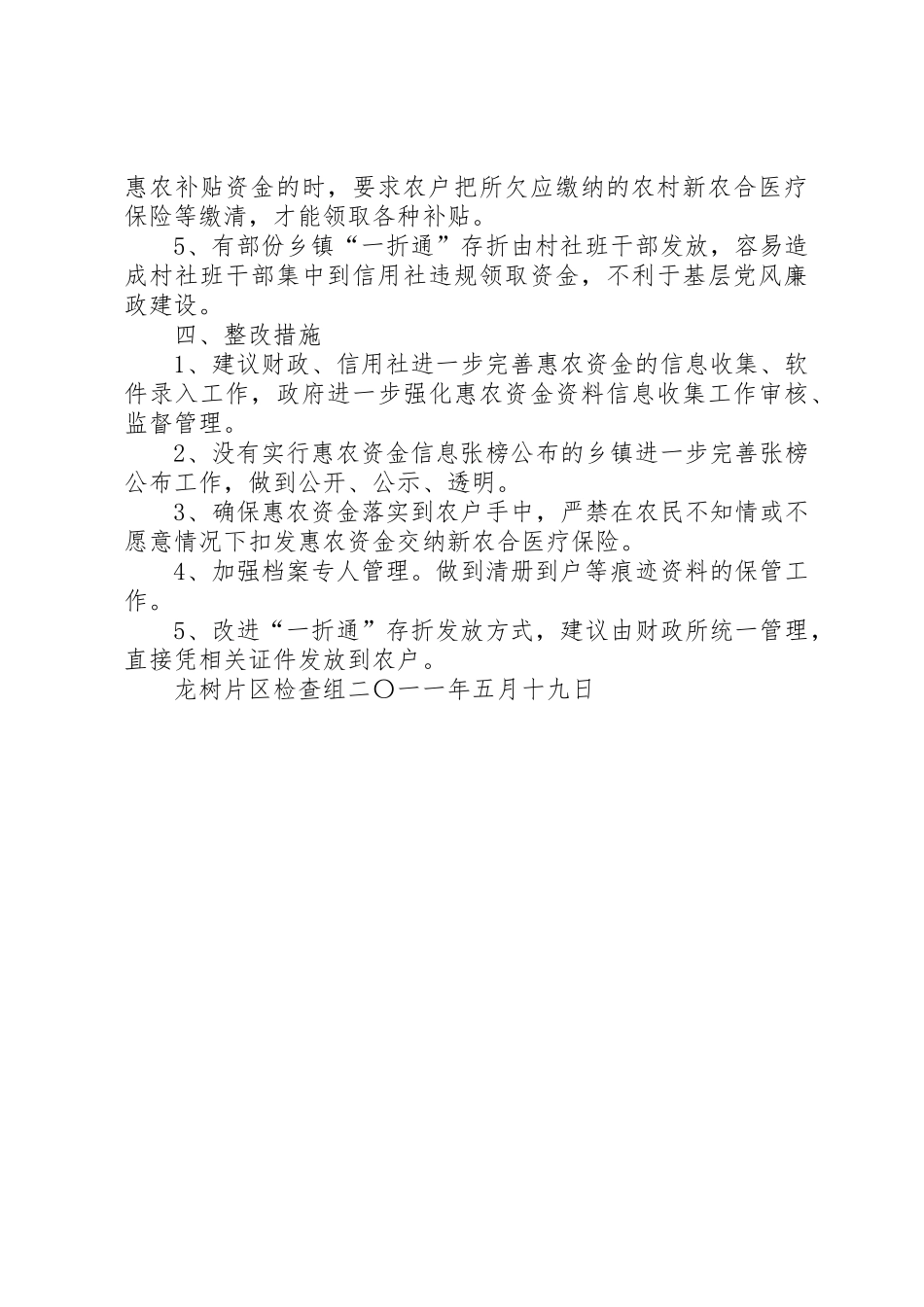 惠农补贴资金的时，要求农户把所欠应缴纳的农村新农合医疗保险等缴清，才能领取各种补贴。

5、有部份乡镇“一折通”存折由村社班干部发放，容易造成村社班干部集中到信用社违规领取资金，不利于基层党风廉政建设。

四、整改措施

1、建议财政、信用社进一步完善惠农资金的信息收集、软件录入工作，政府进一步强化惠农资金资料信息收集工作审核、监督管理。

2、没有实行惠农资金信息张榜公布的乡镇进一步完善张榜公布工作，做到公开、公示、透明。

3、确保惠农资金落实到农户手中，严禁在农民不知情或不愿意情况下扣发惠农资金交纳新农合医疗保险。

4、加强档案专人管理。做到清册到户等痕迹资料的保管工作。

5、改进“一折通”存折发放方式，建议由财政所统一管理，直接凭相关证件发放到农户。

龙树片区检查组二〇一一年五月十九日